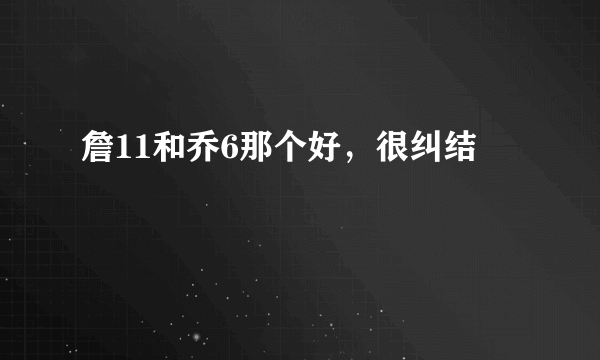 詹11和乔6那个好，很纠结